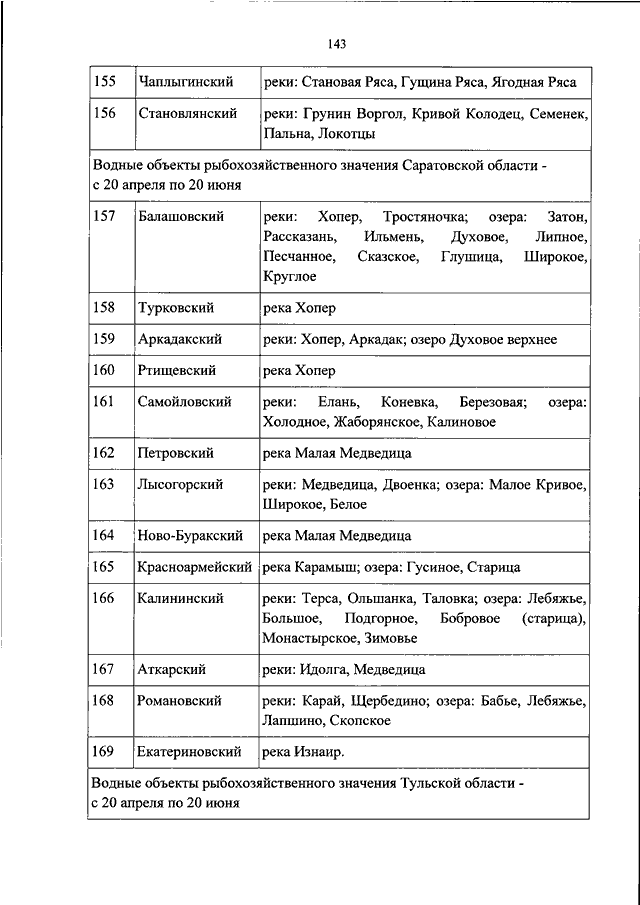 143

| | | |
|---|---|---|
| 155 | Чаплыгинский | реки: Становая Ряса, Гущина Ряса, Ягодная Ряса |
| 156 | Становлянский | реки: Грунин Воргол, Кривой Колодец, Семенек, Пальна, Локотцы |
| Водные объекты рыбохозяйственного значения Саратовской области - с 20 апреля по 20 июня | | |
| 157 | Балашовский | реки: Хопер, Тростяночка; озера: Затон, Рассказань, Ильмень, Духовое, Липное, Песчанное, Сказское, Глушица, Широкое, Круглое |
| 158 | Турковский | река Хопер |
| 159 | Аркадакский | реки: Хопер, Аркадак; озеро Духовое верхнее |
| 160 | Ртищевский | река Хопер |
| 161 | Самойловский | реки: Елань, Коневка, Березовая; озера: Холодное, Жаборянское, Калиновое |
| 162 | Петровский | река Малая Медведица |
| 163 | Лысогорский | реки: Медведица, Двоенка; озера: Малое Кривое, Широкое, Белое |
| 164 | Ново-Буракский | река Малая Медведица |
| 165 | Красноармейский | река Карамыш; озера: Гусиное, Старица |
| 166 | Калининский | реки: Терса, Ольшанка, Таловка; озера: Лебяжье, Большое, Подгорное, Бобровое (старица), Монастырское, Зимовье |
| 167 | Аткарский | реки: Идолга, Медведица |
| 168 | Романовский | реки: Карай, Щербедино; озера: Бабье, Лебяжье, Лапшино, Скопское |
| 169 | Екатериновский | река Изнаир. |
| Водные объекты рыбохозяйственного значения Тульской области - с 20 апреля по 20 июня | | |